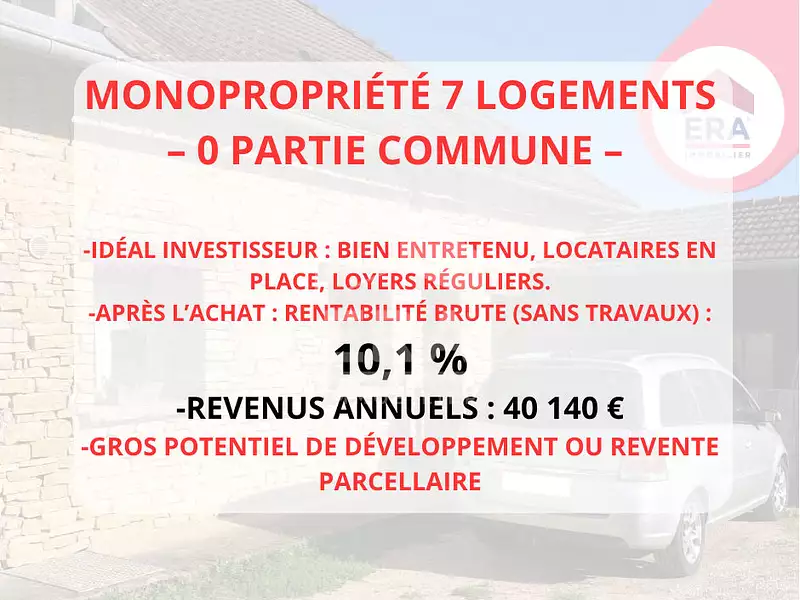 MONOPROPRIÉTÉ 7 LOGEMENTS – 0 PARTIE COMMUNE –

ERA IMMOBILIER

-IDÉAL INVESTISSEUR : BIEN ENTRETENU, LOCATAIRES EN PLACE, LOYERS RÉGULIERS.
-APRÈS L'ACHAT : RENTABILITÉ BRUTE (SANS TRAVAUX) :

10,1 %

-REVENUS ANNUELS : 40 140 €

-GROS POTENTIEL DE DÉVELOPPEMENT OU REVENTE PARCELLAIRE